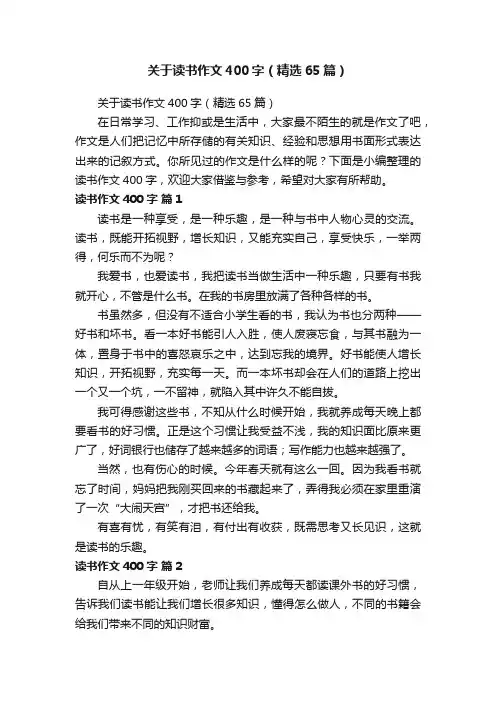 关于读书作文400字（精选65篇）

关于读书作文400字（精选65篇）

在日常学习、工作抑或是生活中，大家最不陌生的就是作文了吧，作文是人们把记忆中所存储的有关知识、经验和思想用书面形式表达出来的记叙方式。你所见过的作文是什么样的呢？下面是小编整理的读书作文400字，欢迎大家借鉴与参考，希望对大家有所帮助。

读书作文400字 篇1

读书是一种享受，是一种乐趣，是一种与书中人物心灵的交流。读书，既能开拓视野，增长知识，又能充实自己，享受快乐，一举两得，何乐而不为呢？

我爱书，也爱读书，我把读书当做生活中一种乐趣，只要有书我就开心，不管是什么书。在我的书房里放满了各种各样的书。

书虽然多，但没有不适合小学生看的书，我认为书也分两种——好书和坏书。看一本好书能引人入胜，使人废寝忘食，与其书融为一体，置身于书中的喜怒哀乐之中，达到忘我的境界。好书能使人增长知识，开拓视野，充实每一天。而一本坏书却会在人们的道路上挖出一个又一个坑，一不留神，就陷入其中许久不能自拔。

我可得感谢这些书，不知从什么时候开始，我就养成每天晚上都要看书的好习惯。正是这个习惯让我受益不浅，我的知识面比原来更广了，好词银行也储存了越来越多的词语；写作能力也越来越强了。

当然，也有伤心的时候。今年春天就有这么一回。因为我看书就忘了时间，妈妈把我刚买回来的书藏起来了，弄得我必须在家里重演了一次“大闹天宫”，才把书还给我。

有喜有忧，有笑有泪，有付出有收获，既需思考又长见识，这就是读书的乐趣。

读书作文400字 篇2

自从上一年级开始，老师让我们养成每天都读课外书的好习惯，告诉我们读书能让我们增长很多知识，懂得怎么做人，不同的书籍会给我们带来不同的知识财富。